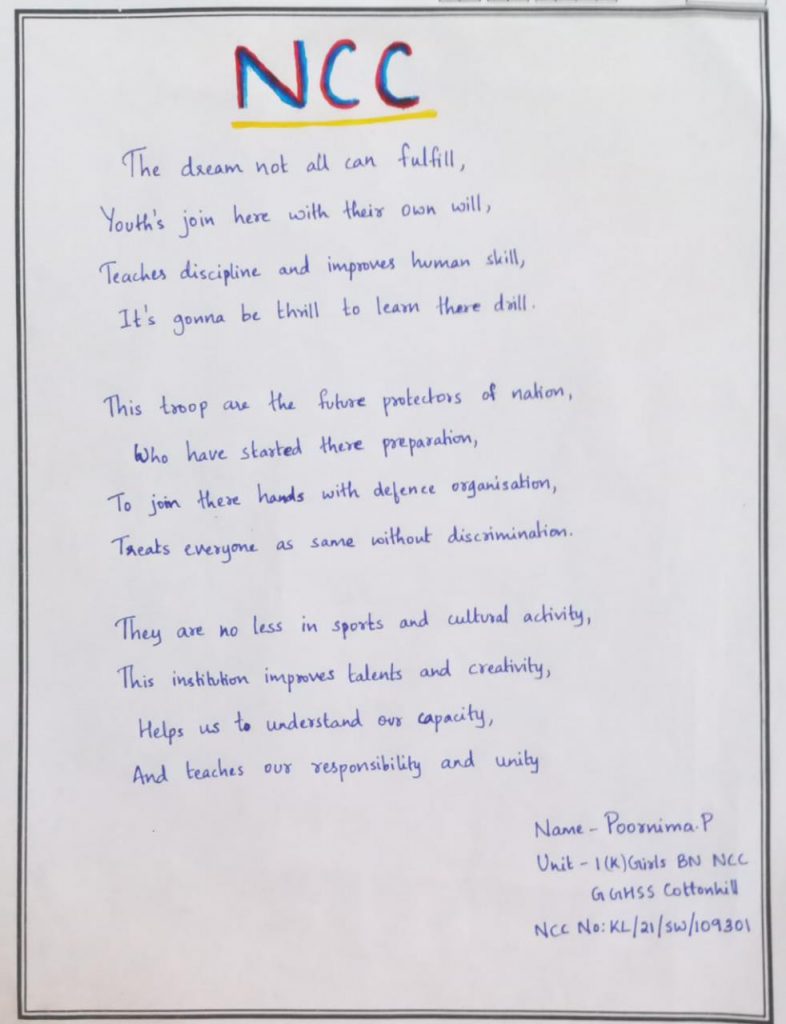 NCC

The dream not all can fulfill,
Youth's join here with their own will,
Teaches discipline and improves human skill,
It's gonna be thrill to learn there drill.

This troop are the future protectors of nation,
Who have started there preparation,
To join there hands with defence organisation,
Treats everyone as same without discrimination.

They are no less in sports and cultural activity,
This institution improves talents and creativity,
Helps us to understand our capacity,
And teaches our responsibility and unity

Name - Poornima.P
Unit - 1(K)Girls BN NCC
GGHSS Cottonhill
NCC No: KL/21/SW/109301